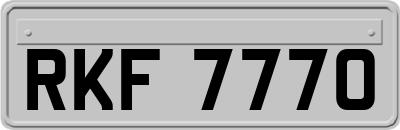 RKF 7770